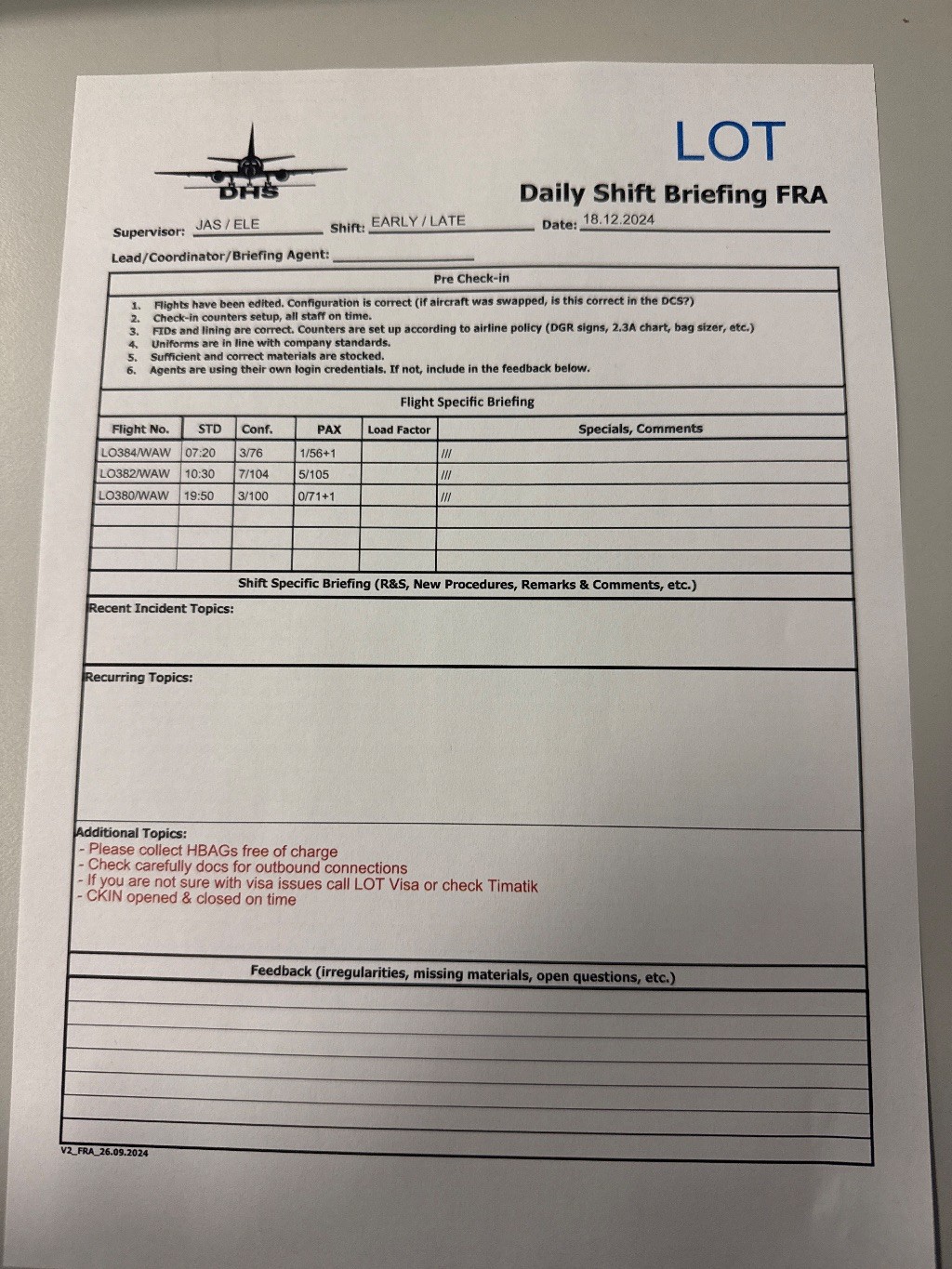 DHS

LOT

Daily Shift Briefing FRA

Supervisor: JAS / ELE Shift: EARLY / LATE Date: 18.12.2024

Lead/Coordinator/Briefing Agent:

Pre Check-in

1. Flights have been edited. Configuration is correct (if aircraft was swapped, is this correct in the DCS?)
2. Check-in counters setup, all staff on time.
3. FIDs and lining are correct. Counters are set up according to airline policy (DGR signs, 2.3A chart, bag sizer, etc.)
4. Uniforms are in line with company standards.
5. Sufficient and correct materials are stocked.
6. Agents are using their own login credentials. If not, include in the feedback below.

Flight Specific Briefing

| Flight No. | STD | Conf. | PAX | Load Factor | Specials, Comments |
|---|---|---|---|---|---|
| LO384/WAW | 07:20 | 3/76 | 1/56+1 | | /// |
| LO382/WAW | 10:30 | 7/104 | 5/105 | | /// |
| LO380/WAW | 19:50 | 3/100 | 0/71+1 | | /// |
| | | | | | |
| | | | | | |
| | | | | | |

Shift Specific Briefing (R&S, New Procedures, Remarks & Comments, etc.)

Recent Incident Topics:

Recurring Topics:

Additional Topics:
- Please collect HBAGs free of charge
- Check carefully docs for outbound connections
- If you are not sure with visa issues call LOT Visa or check Timatik
- CKIN opened & closed on time

Feedback (irregularities, missing materials, open questions, etc.)

V2_FRA_26.09.2024